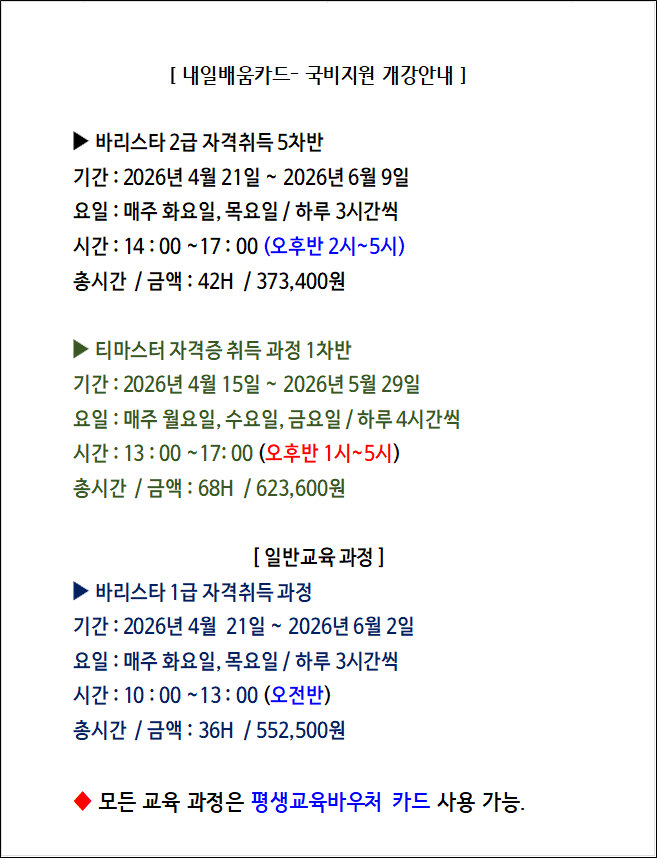 [ 내일배움카드- 국비지원 개강안내 ]

▶ 바리스타 2급 자격취득 5차반
기간 : 2026년 4월 21일 ~ 2026년 6월 9일
요일 : 매주 화요일, 목요일 / 하루 3시간씩
시간 : 14 : 00 ~17 : 00 (오후반 2시~5시)
총시간 / 금액 : 42H / 373,400원

▶ 티마스터 자격증 취득 과정 1차반
기간 : 2026년 4월 15일 ~ 2026년 5월 29일
요일 : 매주 월요일, 수요일, 금요일 / 하루 4시간씩
시간 : 13 : 00 ~17: 00 (오후반 1시~5시)
총시간 / 금액 : 68H / 623,600원

[ 일반교육 과정 ]
▶ 바리스타 1급 자격취득 과정
기간 : 2026년 4월 21일 ~ 2026년 6월 2일
요일 : 매주 화요일, 목요일 / 하루 3시간씩
시간 : 10 : 00 ~13 : 00 (오전반)
총시간 / 금액 : 36H / 552,500원

◆ 모든 교육 과정은 평생교육바우처 카드 사용 가능.